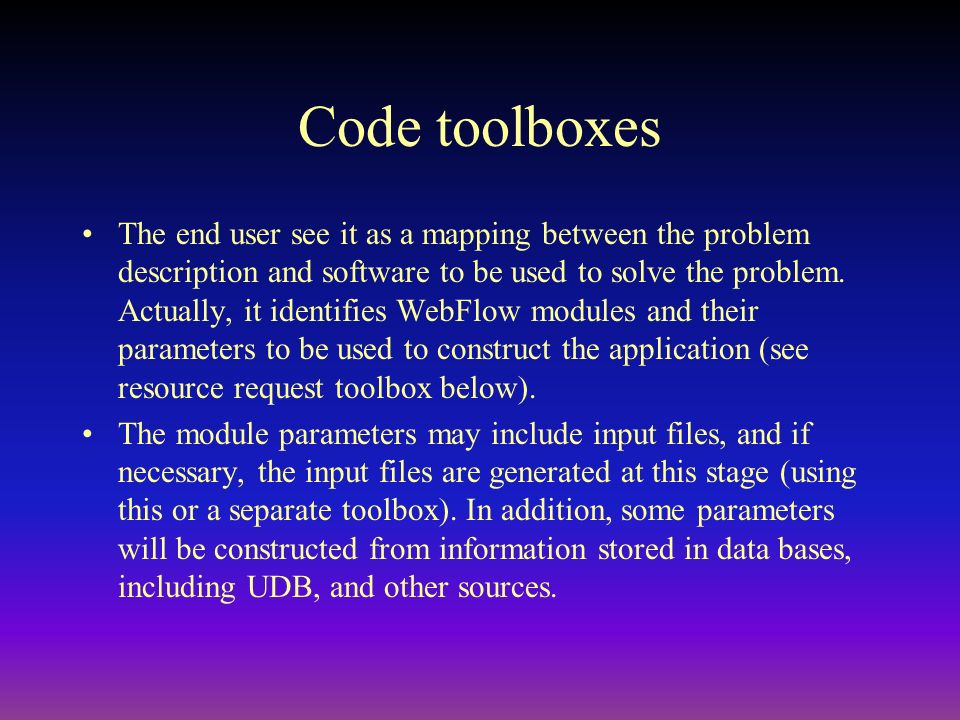 Code toolboxes

• The end user see it as a mapping between the problem description and software to be used to solve the problem. Actually, it identifies WebFlow modules and their parameters to be used to construct the application (see resource request toolbox below).

• The module parameters may include input files, and if necessary, the input files are generated at this stage (using this or a separate toolbox). In addition, some parameters will be constructed from information stored in data bases, including UDB, and other sources.